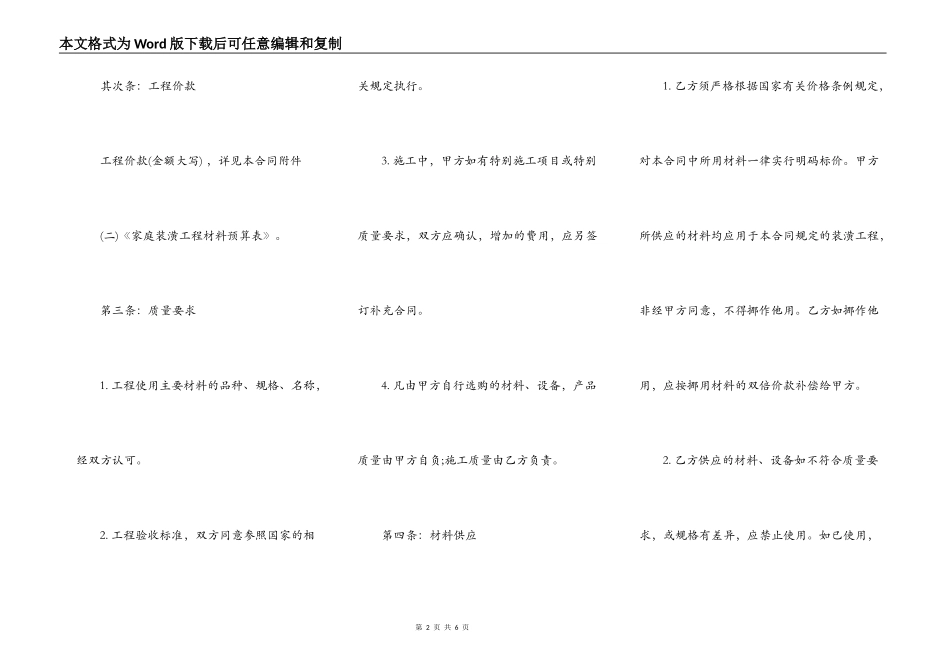 本文格式为Word版下载后可任意编辑和复制

其次条：工程价款

工程价款(金额大写)，详见本合同附件(二)《家庭装潢工程材料预算表》。

第三条：质量要求

1. 工程使用主要材料的品种、规格、名称，经双方认可。

2. 工程验收标准，双方同意参照国家的相关规定执行。

3. 施工中，甲方如有特别施工项目或特别质量要求，双方应确认，增加的费用，应另签订补充合同。

4. 凡由甲方自行选购的材料、设备，产品质量由甲方自负;施工质量由乙方负责。

第四条：材料供应

1. 乙方须严格根据国家有关价格条例规定，对本合同中所用材料一律实行明码标价。甲方所供应的材料均应用于本合同规定的装潢工程，非经甲方同意，不得挪作他用。乙方如挪作他用，应按挪用材料的双倍价款补偿给甲方。

2. 乙方供应的材料、设备如不符合质量要求，或规格有差异，应禁止使用。如已使用，

第 2 页 共 6 页